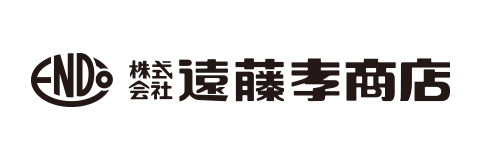 ENDO
株式会社 遠藤孝商店